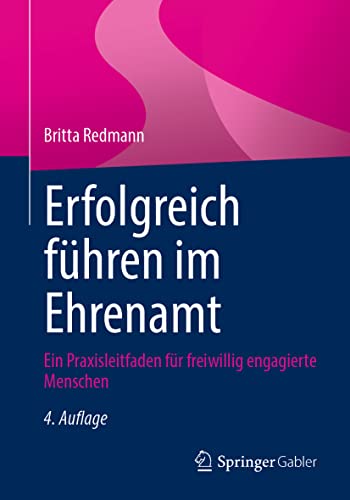 Britta Redmann

Erfolgreich führen im Ehrenamt

Ein Praxisleitfaden für freiwillig engagierte Menschen

4. Auflage

Springer Gabler